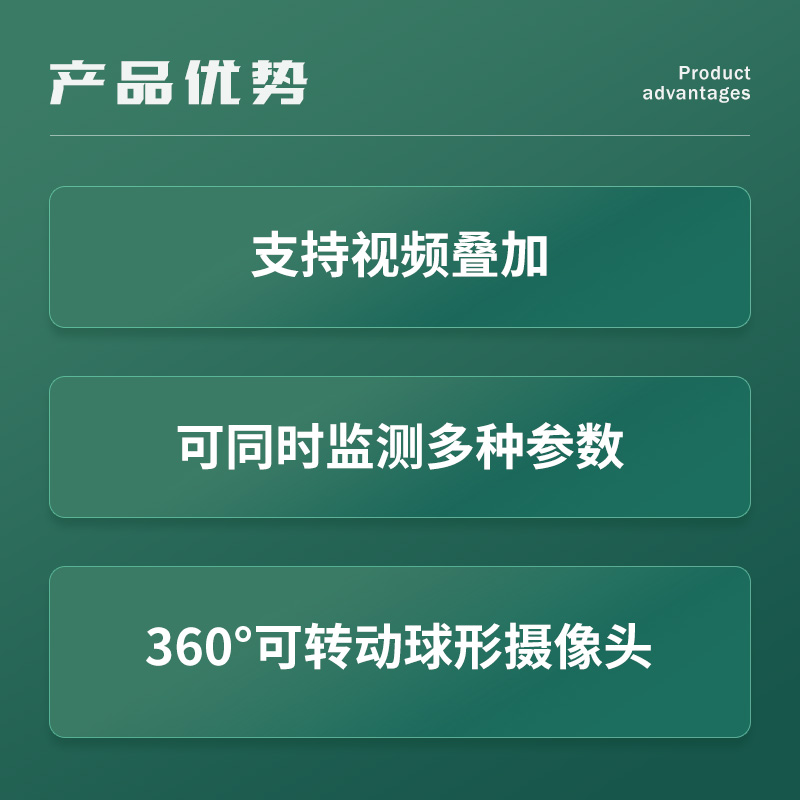 产品优势

Product advantages

支持视频叠加

可同时监测多种参数

360°可转动球形摄像头